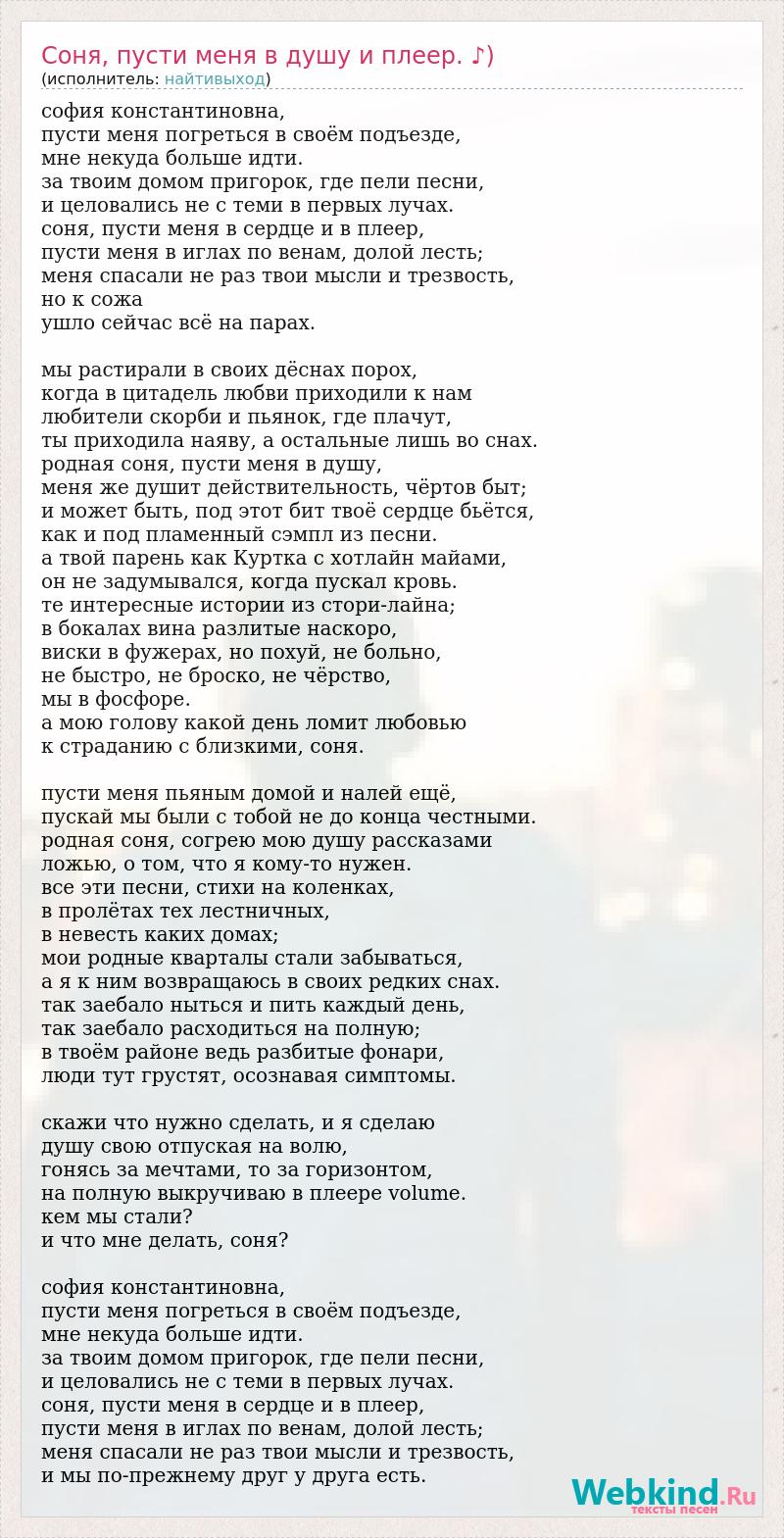 Соня, пусти меня в душу и плеер. ♪)
(исполнитель: найтивыход)

софия константиновна,
пусти меня погреться в своём подъезде,
мне некуда больше идти.
за твоим домом пригорок, где пели песни,
и целовались не с теми в первых лучах.
соня, пусти меня в сердце и в плеер,
пусти меня в иглах по венам, долой лесть;
меня спасали не раз твои мысли и трезвость,
но к сожа
ушло сейчас всё на парах.

мы растирали в своих дёснах порох,
когда в цитадель любви приходили к нам
любители скорби и пьянок, где плачут,
ты приходила наяву, а остальные лишь во снах.
родная соня, пусти меня в душу,
меня же душит действительность, чёртов быт;
и может быть, под этот бит твоё сердце бьётся,
как и под пламенный сэмпл из песни.
а твой парень как Куртка с хотлайн майами,
он не задумывался, когда пускал кровь.
те интересные истории из стори-лайна;
в бокалах вина разлитые наскоро,
виски в фужерах, но похуй, не больно,
не быстро, не броско, не чёрство,
мы в фосфоре.
а мою голову какой день ломит любовью
к страданию с близкими, соня.

пусти меня пьяным домой и налей ещё,
пускай мы были с тобой не до конца честными.
родная соня, согрею мою душу рассказами
ложью, о том, что я кому-то нужен.
все эти песни, стихи на коленках,
в пролётах тех лестничных,
в невесть каких домах;
мои родные кварталы стали забываться,
а я к ним возвращаюсь в своих редких снах.
так заебало ныться и пить каждый день,
так заебало расходиться на полную;
в твоём районе ведь разбитые фонари,
люди тут грустят, осознавая симптомы.

скажи что нужно сделать, и я сделаю
душу свою отпуская на волю,
гонясь за мечтами, то за горизонтом,
на полную выкручиваю в плеере volume.
кем мы стали?
и что мне делать, соня?

софия константиновна,
пусти меня погреться в своём подъезде,
мне некуда больше идти.
за твоим домом пригорок, где пели песни,
и целовались не с теми в первых лучах.
соня, пусти меня в сердце и в плеер,
пусти меня в иглах по венам, долой лесть;
меня спасали не раз твои мысли и трезвость,
и мы по-прежнему друг у друга есть.

Webkind.Ru
тексты песен